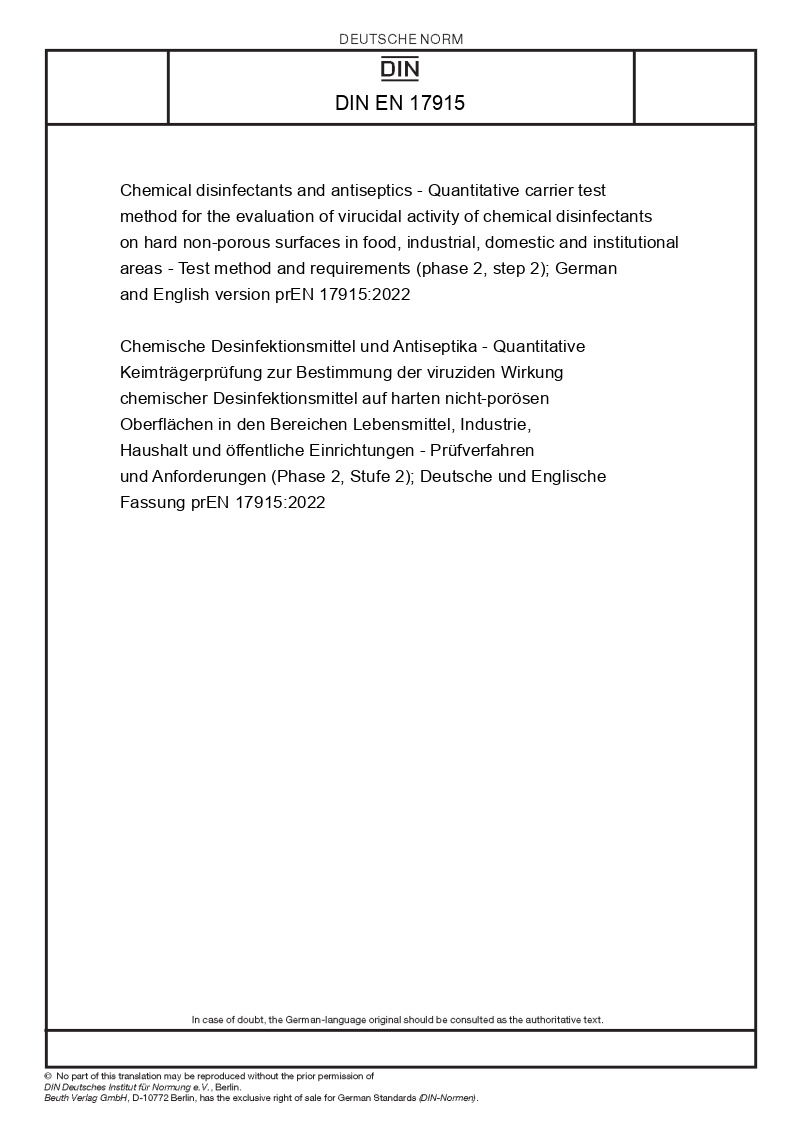 DEUTSCHE NORM

DIN

DIN EN 17915

Chemical disinfectants and antiseptics - Quantitative carrier test method for the evaluation of virucidal activity of chemical disinfectants on hard non-porous surfaces in food, industrial, domestic and institutional areas - Test method and requirements (phase 2, step 2); German and English version prEN 17915:2022

Chemische Desinfektionsmittel und Antiseptika - Quantitative Keimträgerprüfung zur Bestimmung der viruziden Wirkung chemischer Desinfektionsmittel auf harten nicht-porösen Oberflächen in den Bereichen Lebensmittel, Industrie, Haushalt und öffentliche Einrichtungen - Prüfverfahren und Anforderungen (Phase 2, Stufe 2); Deutsche und Englische Fassung prEN 17915:2022

In case of doubt, the German-language original should be consulted as the authoritative text.

© No part of this translation may be reproduced without the prior permission of DIN Deutsches Institut für Normung e.V., Berlin.
Beuth Verlag GmbH, D-10772 Berlin, has the exclusive right of sale for German Standards (DIN-Normen).